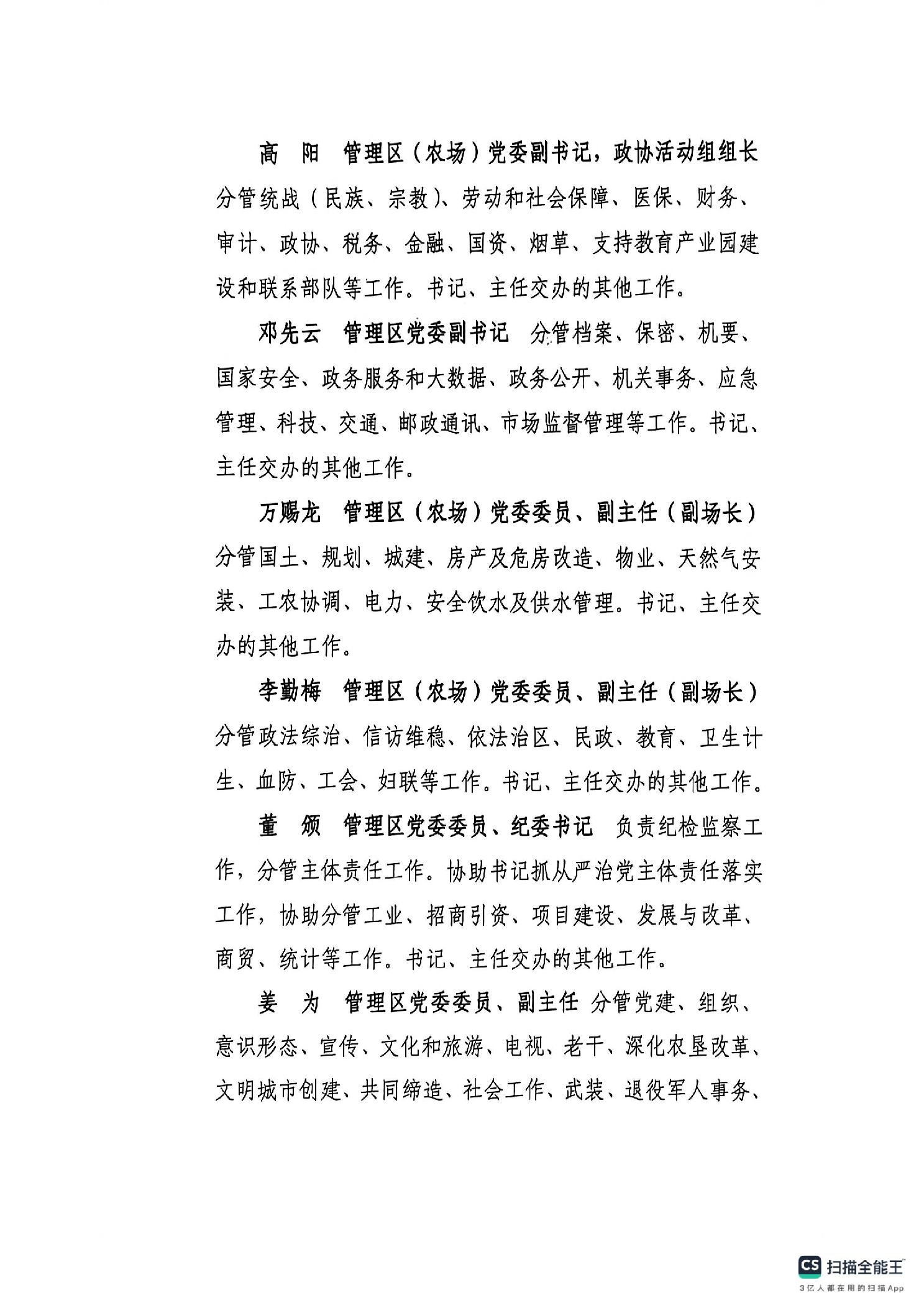 高　阳　管理区（农场）党委副书记，政协活动组组长　分管统战（民族、宗教）、劳动和社会保障、医保、财务、审计、政协、税务、金融、国资、烟草、支持教育产业园建设和联系部队等工作。书记、主任交办的其他工作。

邓先云　管理区党委副书记　分管档案、保密、机要、国家安全、政务服务和大数据、政务公开、机关事务、应急管理、科技、交通、邮政通讯、市场监督管理等工作。书记、主任交办的其他工作。

万赐龙　管理区（农场）党委委员、副主任（副场长）　分管国土、规划、城建、房产及危房改造、物业、天然气安装、工农协调、电力、安全饮水及供水管理。书记、主任交办的其他工作。

李勤梅　管理区（农场）党委委员、副主任（副场长）　分管政法综治、信访维稳、依法治区、民政、教育、卫生计生、血防、工会、妇联等工作。书记、主任交办的其他工作。

董　颁　管理区党委委员、纪委书记　负责纪检监察工作，分管主体责任工作。协助书记抓从严治党主体责任落实工作，协助分管工业、招商引资、项目建设、发展与改革、商贸、统计等工作。书记、主任交办的其他工作。

姜　为　管理区党委委员、副主任　分管党建、组织、意识形态、宣传、文化和旅游、电视、老干、深化农垦改革、文明城市创建、共同缔造、社会工作、武装、退役军人事务、

CS 扫描全能王
3亿人都在用的扫描App